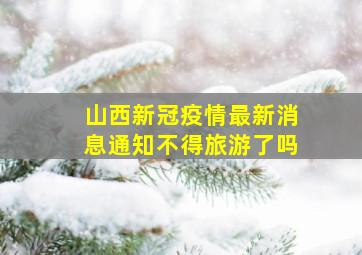 山西新冠疫情最新消息通知不得旅游了吗